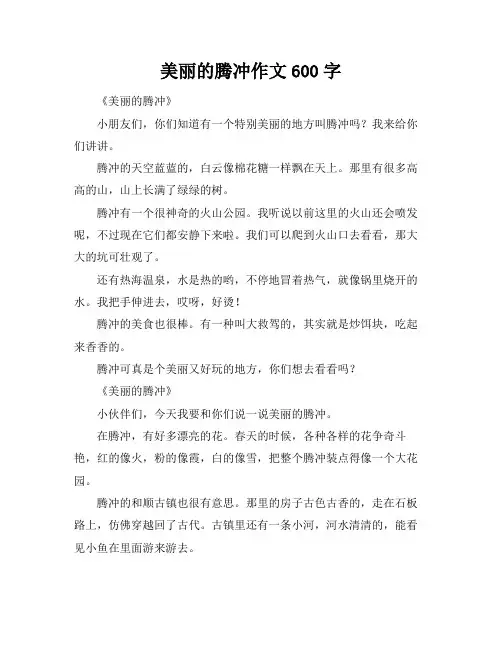 美丽的腾冲作文 600 字

《美丽的腾冲》

小朋友们，你们知道有一个特别美丽的地方叫腾冲吗？我来给你们讲讲。

腾冲的天空蓝蓝的，白云像棉花糖一样飘在天上。那里有很多高高的山，山上长满了绿绿的树。

腾冲有一个很神奇的火山公园。我听说以前这里的火山还会喷发呢，不过现在它们都安静下来啦。我们可以爬到火山口去看看，那大大的坑可壮观了。

还有热海温泉，水是热的哟，不停地冒着热气，就像锅里烧开的水。我把手伸进去，哎呀，好烫！

腾冲的美食也很棒。有一种叫大救驾的，其实就是炒饵块，吃起来香香的。

腾冲可真是个美丽又好玩的地方，你们想去看看吗？

《美丽的腾冲》

小伙伴们，今天我要和你们说一说美丽的腾冲。

在腾冲，有好多漂亮的花。春天的时候，各种各样的花争奇斗艳，红的像火，粉的像霞，白的像雪，把整个腾冲装点得像一个大花园。

腾冲的和顺古镇也很有意思。那里的房子古色古香的，走在石板路上，仿佛穿越回了古代。古镇里还有一条小河，河水清清的，能看见小鱼在里面游来游去。